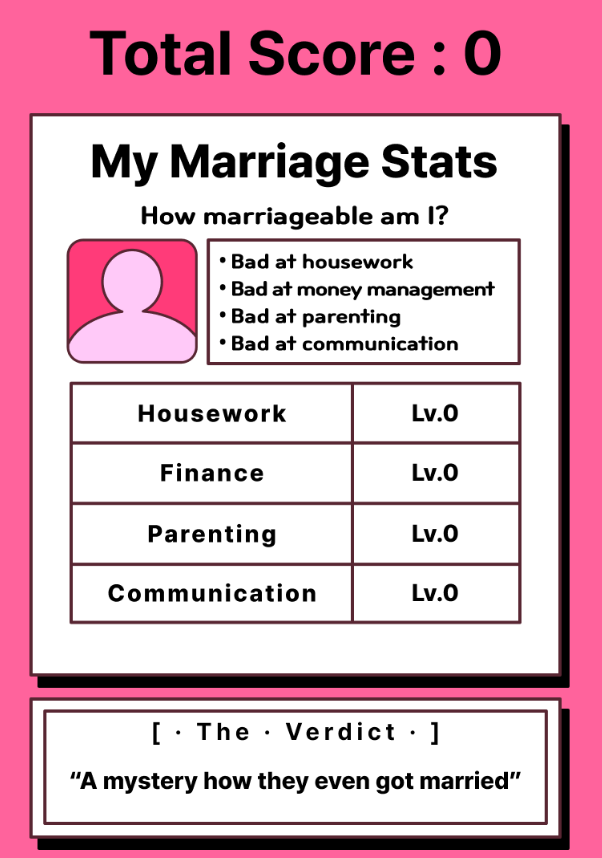 Total Score : 0

My Marriage Stats

How marriageable am I?

• Bad at housework
• Bad at money management
• Bad at parenting
• Bad at communication

| Housework | Lv.0 |
|---|---|
| Finance | Lv.0 |
| Parenting | Lv.0 |
| Communication | Lv.0 |

[ · The · Verdict · ]

“A mystery how they even got married”